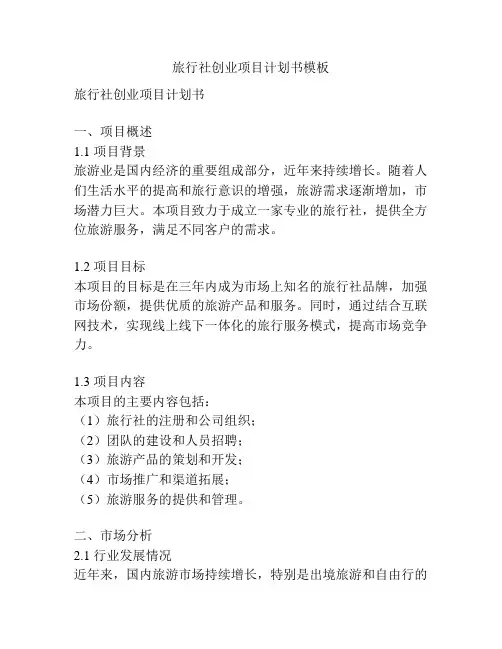 旅行社创业项目计划书模板

旅行社创业项目计划书

一、项目概述
1.1 项目背景
旅游业是国内经济的重要组成部分，近年来持续增长。随着人们生活水平的提高和旅行意识的增强，旅游需求逐渐增加，市场潜力巨大。本项目致力于成立一家专业的旅行社，提供全方位旅游服务，满足不同客户的需求。

1.2 项目目标
本项目的目标是在三年内成为市场上知名的旅行社品牌，加强市场份额，提供优质的旅游产品和服务。同时，通过结合互联网技术，实现线上线下一体化的旅行服务模式，提高市场竞争力。

1.3 项目内容
本项目的主要内容包括：
（1）旅行社的注册和公司组织；
（2）团队的建设和人员招聘；
（3）旅游产品的策划和开发；
（4）市场推广和渠道拓展；
（5）旅游服务的提供和管理。

二、市场分析
2.1 行业发展情况
近年来，国内旅游市场持续增长，特别是出境旅游和自由行的